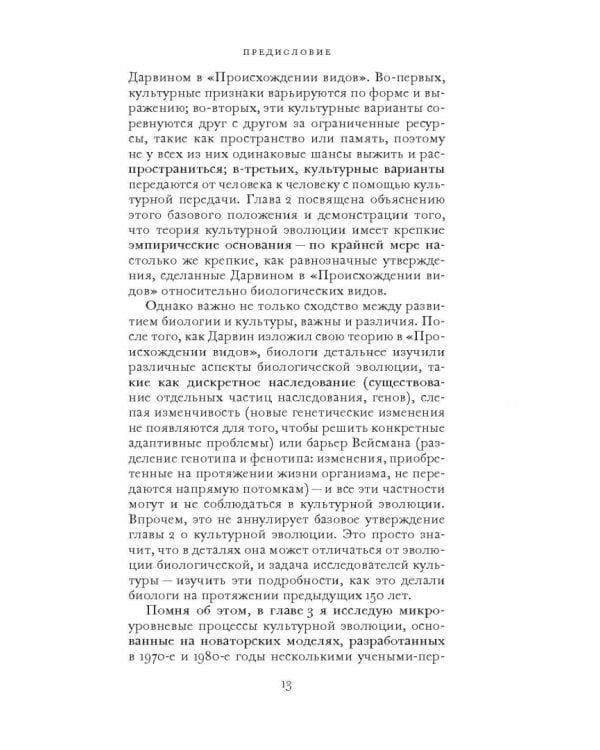 ПРЕДИСЛОВИЕ

Дарвином в «Происхождении видов». Во-первых, культурные признаки варьируются по форме и выражению; во-вторых, эти культурные варианты соревнуются друг с другом за ограниченные ресурсы, такие как пространство или память, поэтому не у всех из них одинаковые шансы выжить и распространиться; в-третьих, культурные варианты передаются от человека к человеку с помощью культурной передачи. Глава 2 посвящена объяснению этого базового положения и демонстрации того, что теория культурной эволюции имеет крепкие эмпирические основания — по крайней мере настолько же крепкие, как равнозначные утверждения, сделанные Дарвином в «Происхождении видов» относительно биологических видов.

Однако важно не только сходство между развитием биологии и культуры, важны и различия. После того, как Дарвин изложил свою теорию в «Происхождении видов», биологи детальнее изучили различные аспекты биологической эволюции, такие как дискретное наследование (существование отдельных частиц наследования, генов), слепая изменчивость (новые генетические изменения не появляются для того, чтобы решить конкретные адаптивные проблемы) или барьер Вейсмана (разделение генотипа и фенотипа: изменения, приобретенные на протяжении жизни организма, не передаются напрямую потомкам) — и все эти частности могут и не соблюдаться в культурной эволюции. Впрочем, это не аннулирует базовое утверждение главы 2 о культурной эволюции. Это просто значит, что в деталях она может отличаться от эволюции биологической, и задача исследователей культуры — изучить эти подробности, как это делали биологи на протяжении предыдущих 150 лет.

Помня об этом, в главе 3 я исследую микроуровневые процессы культурной эволюции, основанные на новаторских моделях, разработанных в 1970-е и 1980-е годы несколькими учеными-пер-

13